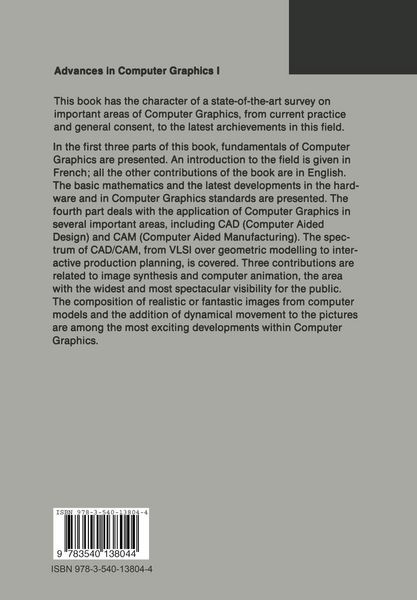 Advances in Computer Graphics I

This book has the character of a state-of-the-art survey on important areas of Computer Graphics, from current practice and general consent, to the latest archievements in this field.

In the first three parts of this book, fundamentals of Computer Graphics are presented. An introduction to the field is given in French; all the other contributions of the book are in English. The basic mathematics and the latest developments in the hardware and in Computer Graphics standards are presented. The fourth part deals with the application of Computer Graphics in several important areas, including CAD (Computer Aided Design) and CAM (Computer Aided Manufacturing). The spectrum of CAD/CAM, from VLSI over geometric modelling to interactive production planning, is covered. Three contributions are related to image synthesis and computer animation, the area with the widest and most spectacular visibility for the public. The composition of realistic or fantastic images from computer models and the addition of dynamical movement to the pictures are among the most exciting developments within Computer Graphics.

ISBN 978-3-540-13804-4

9 783540 138044

ISBN 978-3-540-13804-4